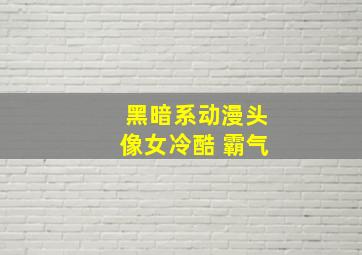 黑暗系动漫头像女冷酷 霸气